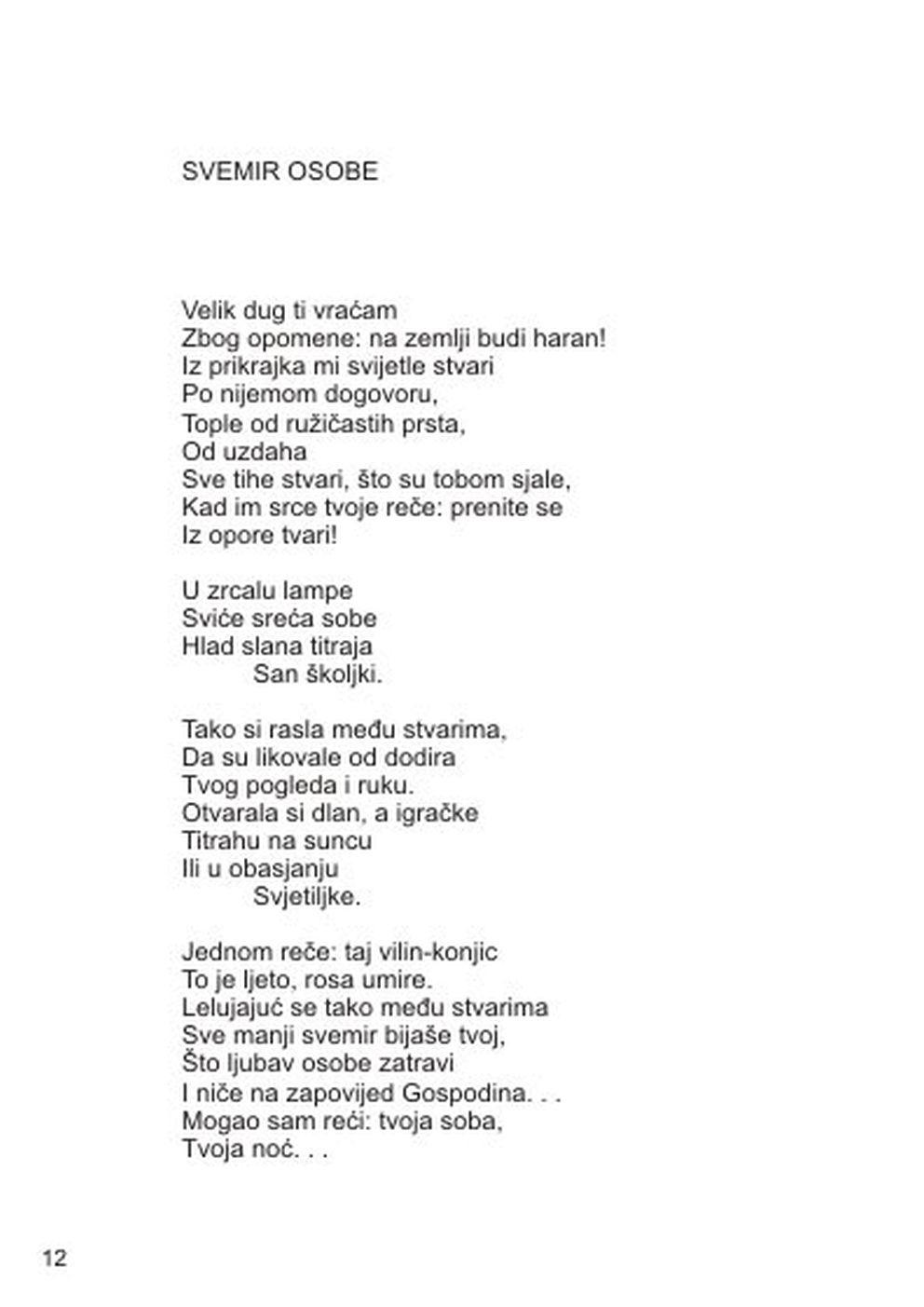 SVEMIR OSOBE

Velik dug ti vraćam
Zbog opomene: na zemlji budi haran!
Iz prikrajka mi svijetle stvari
Po nijemom dogovoru,
Tople od ružičastih prsta,
Od uzdaha
Sve tihe stvari, što su tobom sjale,
Kad im srce tvoje reče: prenite se
Iz opore tvari!

U zrcalu lampe
Sviće sreća sobe
Hlad slana titraja
San školjki.

Tako si rasla među stvarima,
Da su likovale od dodira
Tvog pogleda i ruku.
Otvarala si dlan, a igračke
Titrahu na suncu
Ili u obasjanju
Svjetiljke.

Jednom reče: taj vilin-konjic
To je ljeto, rosa umire.
Lelujajuć se tako među stvarima
Sve manji svemir bijaše tvoj,
Što ljubav osobe zatravi
I niče na zapovijed Gospodina. . .
Mogao sam reći: tvoja soba,
Tvoja noć. . .

12